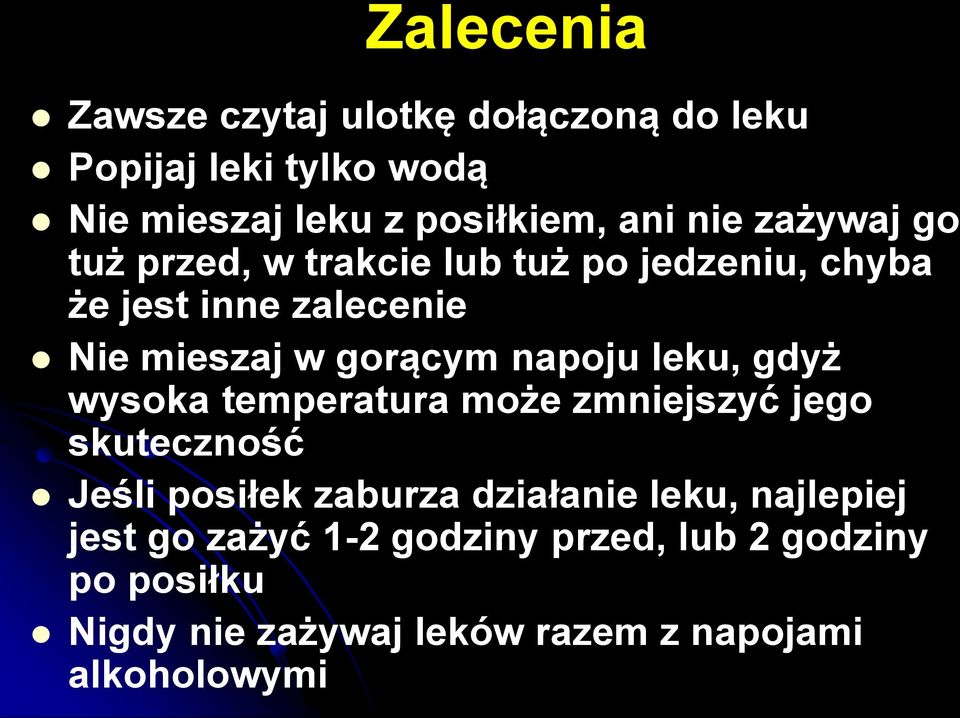 Zalecenia

- Zawsze czytaj ulotkę dołączoną do leku
- Popijaj leki tylko wodą
- Nie mieszaj leku z posiłkiem, ani nie zażywaj go tuż przed, w trakcie lub tuż po jedzeniu, chyba że jest inne zalecenie
- Nie mieszaj w gorącym napoju leku, gdyż wysoka temperatura może zmniejszyć jego skuteczność
- Jeśli posiłek zaburza działanie leku, najlepiej jest go zażyć 1-2 godziny przed, lub 2 godziny po posiłku
- Nigdy nie zażywaj leków razem z napojami alkoholowymi